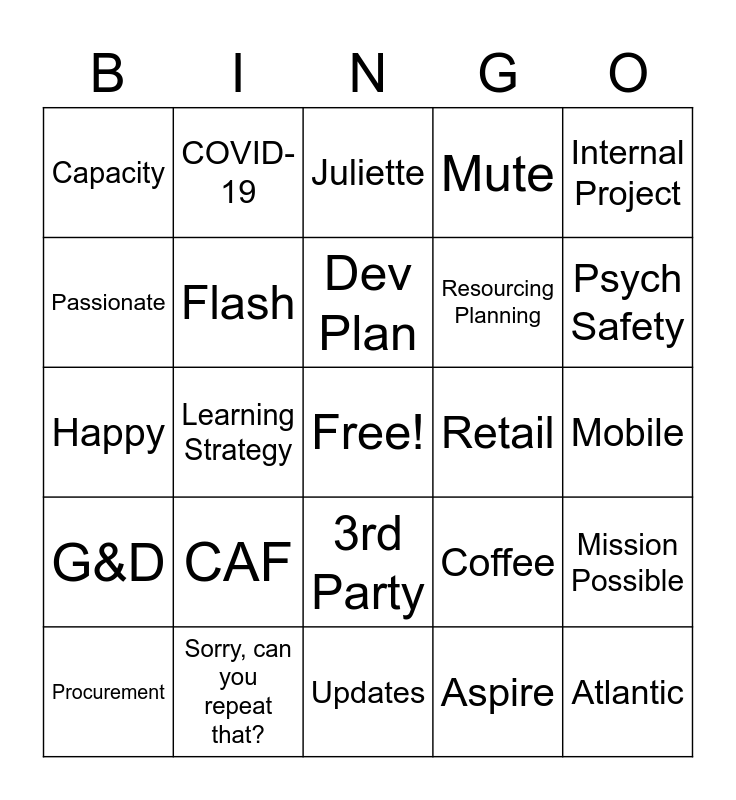 | B | I | N | G | O |
|---|---|---|---|---|
| Capacity | COVID-19 | Juliette | Mute | Internal Project |
| Passionate | Flash | Dev Plan | Resourcing Planning | Psych Safety |
| Happy | Learning Strategy | Free! | Retail | Mobile |
| G&D | CAF | 3rd Party | Coffee | Mission Possible |
| Procurement | Sorry, can you repeat that? | Updates | Aspire | Atlantic |